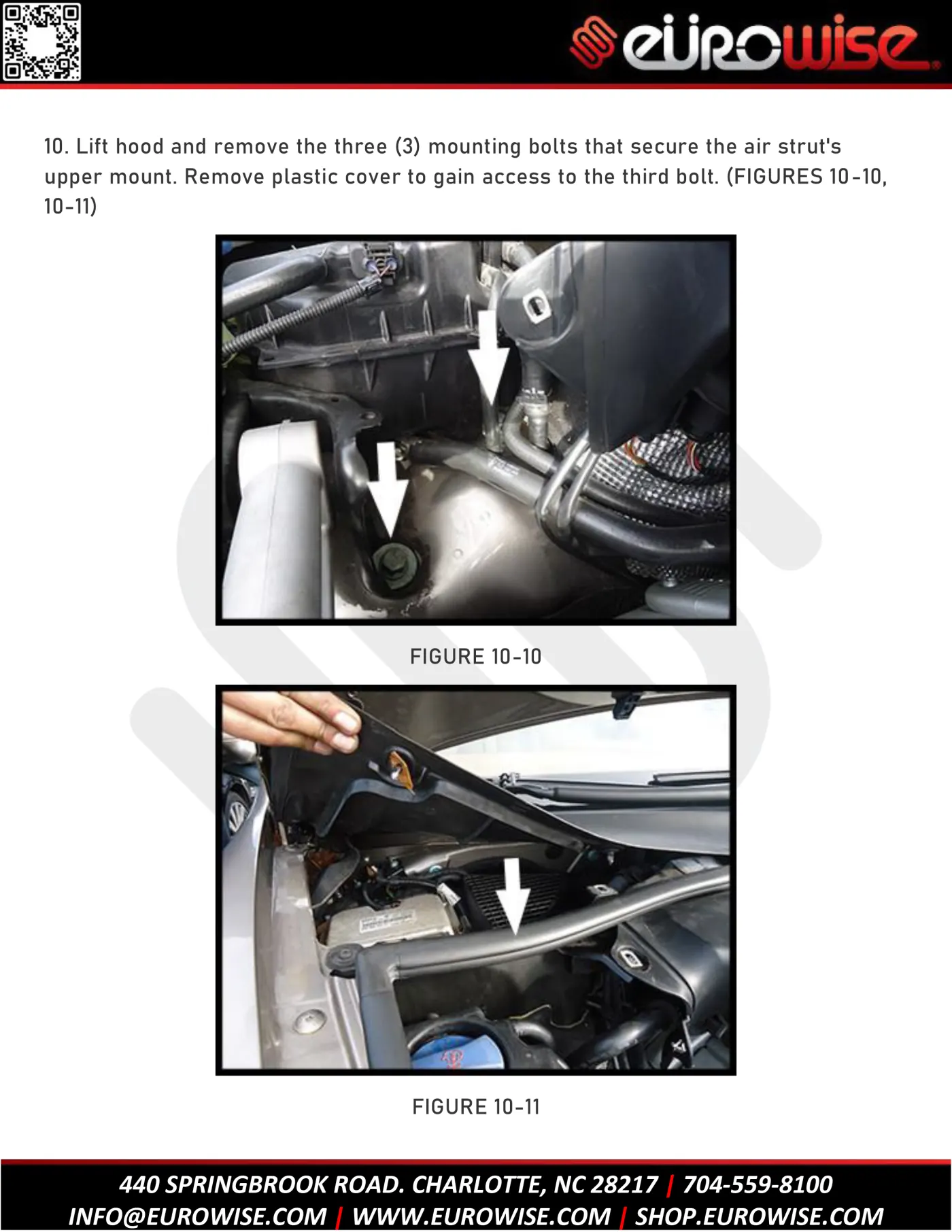 eurowise

10. Lift hood and remove the three (3) mounting bolts that secure the air strut's upper mount. Remove plastic cover to gain access to the third bolt. (FIGURES 10-10, 10-11)

FIGURE 10-10

FIGURE 10-11

440 SPRINGBROOK ROAD. CHARLOTTE, NC 28217 | 704-559-8100
INFO@EUROWISE.COM | WWW.EUROWISE.COM | SHOP.EUROWISE.COM